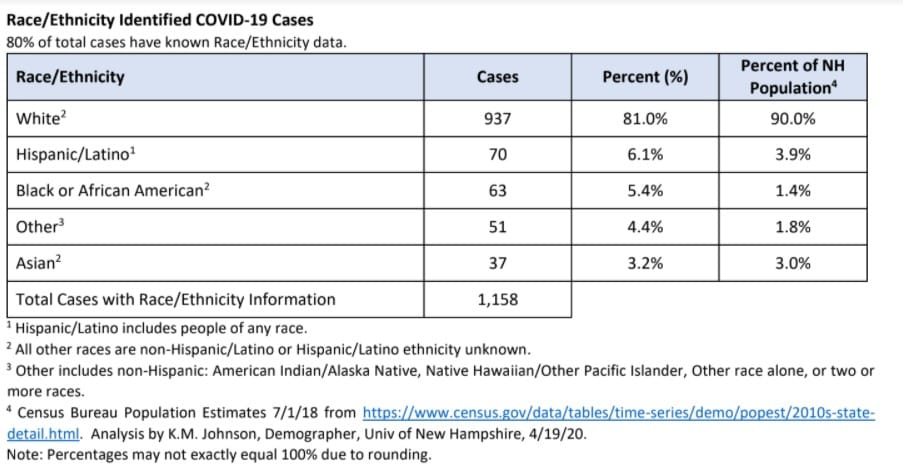 Race/Ethnicity Identified COVID-19 Cases
80% of total cases have known Race/Ethnicity data.

| Race/Ethnicity | Cases | Percent (%) | Percent of NH Population$^{4}$ |
|---|---|---|---|
| White$^{2}$ | 937 | 81.0% | 90.0% |
| Hispanic/Latino$^{1}$ | 70 | 6.1% | 3.9% |
| Black or African American$^{2}$ | 63 | 5.4% | 1.4% |
| Other$^{3}$ | 51 | 4.4% | 1.8% |
| Asian$^{2}$ | 37 | 3.2% | 3.0% |
| Total Cases with Race/Ethnicity Information | 1,158 | | |

$^{1}$ Hispanic/Latino includes people of any race.
$^{2}$ All other races are non-Hispanic/Latino or Hispanic/Latino ethnicity unknown.
$^{3}$ Other includes non-Hispanic: American Indian/Alaska Native, Native Hawaiian/Other Pacific Islander, Other race alone, or two or more races.
$^{4}$ Census Bureau Population Estimates 7/1/18 from https://www.census.gov/data/tables/time-series/demo/popest/2010s-state-detail.html. Analysis by K.M. Johnson, Demographer, Univ of New Hampshire, 4/19/20.
Note: Percentages may not exactly equal 100% due to rounding.